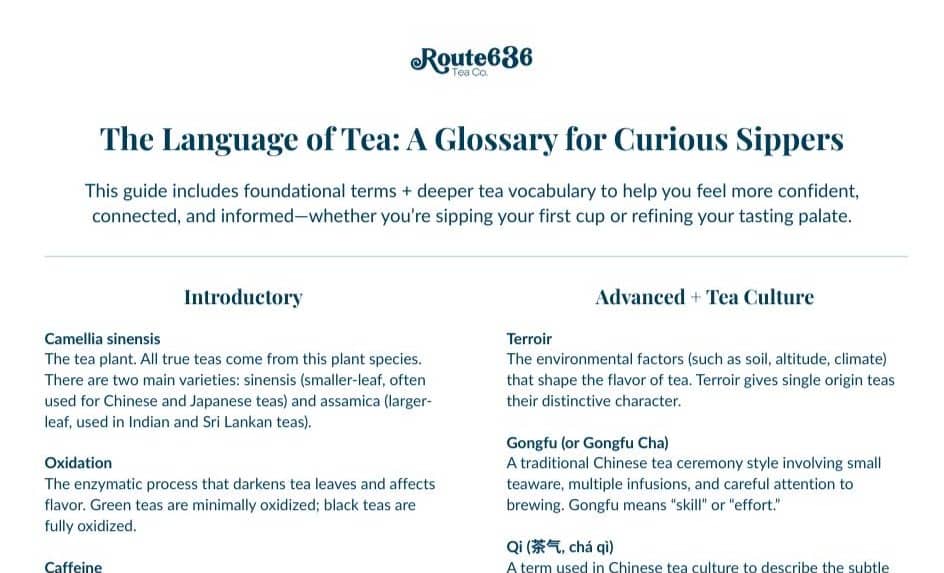 Route636
Tea Co.

The Language of Tea: A Glossary for Curious Sippers

This guide includes foundational terms + deeper tea vocabulary to help you feel more confident, connected, and informed—whether you're sipping your first cup or refining your tasting palate.

Introductory

Camellia sinensis
The tea plant. All true teas come from this plant species. There are two main varieties: sinensis (smaller-leaf, often used for Chinese and Japanese teas) and assamica (larger-leaf, used in Indian and Sri Lankan teas).

Oxidation
The enzymatic process that darkens tea leaves and affects flavor. Green teas are minimally oxidized; black teas are fully oxidized.

Caffeine

Advanced + Tea Culture

Terroir
The environmental factors (such as soil, altitude, climate) that shape the flavor of tea. Terroir gives single origin teas their distinctive character.

Gongfu (or Gongfu Cha)
A traditional Chinese tea ceremony style involving small teaware, multiple infusions, and careful attention to brewing. Gongfu means "skill" or "effort."

Qi (茶气, chá qì)
A term used in Chinese tea culture to describe the subtle